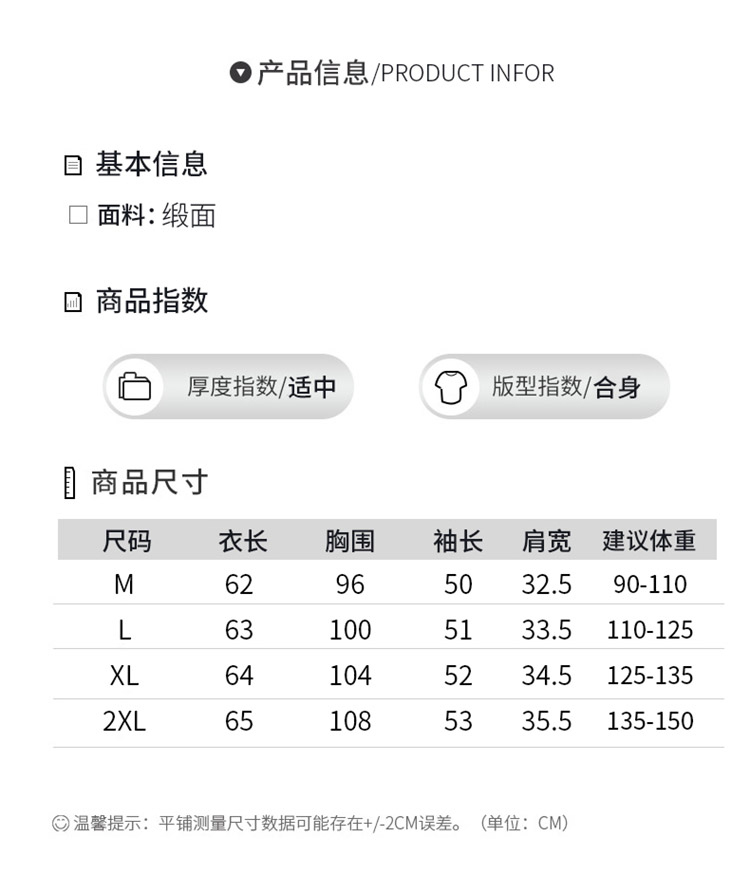 产品信息/PRODUCT INFOR

基本信息

面料: 缎面

商品指数

厚度指数/适中

版型指数/合身

商品尺寸

| 尺码 | 衣长 | 胸围 | 袖长 | 肩宽 | 建议体重 |
|---|---|---|---|---|---|
| M | 62 | 96 | 50 | 32.5 | 90-110 |
| L | 63 | 100 | 51 | 33.5 | 110-125 |
| XL | 64 | 104 | 52 | 34.5 | 125-135 |
| 2XL | 65 | 108 | 53 | 35.5 | 135-150 |

温馨提示：平铺测量尺寸数据可能存在+/-2CM误差。（单位：CM）